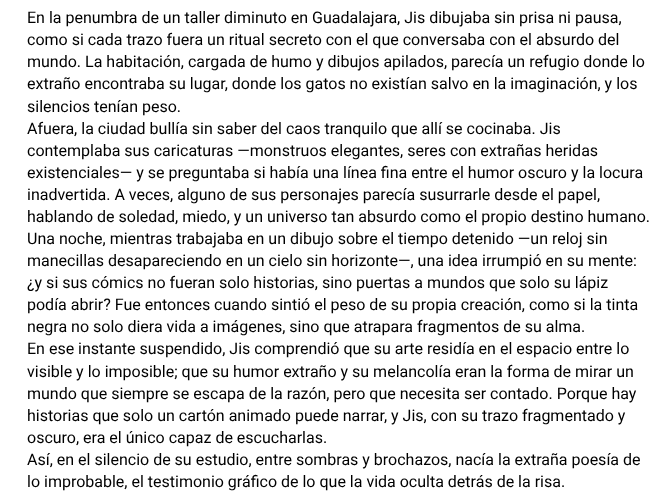 En la penumbra de un taller diminuto en Guadalajara, Jis dibujaba sin prisa ni pausa, como si cada trazo fuera un ritual secreto con el que conversaba con el absurdo del mundo. La habitación, cargada de humo y dibujos apilados, parecía un refugio donde lo extraño encontraba su lugar, donde los gatos no existían salvo en la imaginación, y los silencios tenían peso.
Afuera, la ciudad bullía sin saber del caos tranquilo que allí se cocinaba. Jis contemplaba sus caricaturas —monstruos elegantes, seres con extrañas heridas existenciales— y se preguntaba si había una línea fina entre el humor oscuro y la locura inadvertida. A veces, alguno de sus personajes parecía susurrarle desde el papel, hablando de soledad, miedo, y un universo tan absurdo como el propio destino humano.
Una noche, mientras trabajaba en un dibujo sobre el tiempo detenido —un reloj sin manecillas desapareciendo en un cielo sin horizonte—, una idea irrumpió en su mente: ¿y si sus cómics no fueran solo historias, sino puertas a mundos que solo su lápiz podía abrir? Fue entonces cuando sintió el peso de su propia creación, como si la tinta negra no solo diera vida a imágenes, sino que atrapara fragmentos de su alma.
En ese instante suspendido, Jis comprendió que su arte residía en el espacio entre lo visible y lo imposible; que su humor extraño y su melancolía eran la forma de mirar un mundo que siempre se escapa de la razón, pero que necesita ser contado. Porque hay historias que solo un cartón animado puede narrar, y Jis, con su trazo fragmentado y oscuro, era el único capaz de escucharlas.
Así, en el silencio de su estudio, entre sombras y brochazos, nacía la extraña poesía de lo improbable, el testimonio gráfico de lo que la vida oculta detrás de la risa.